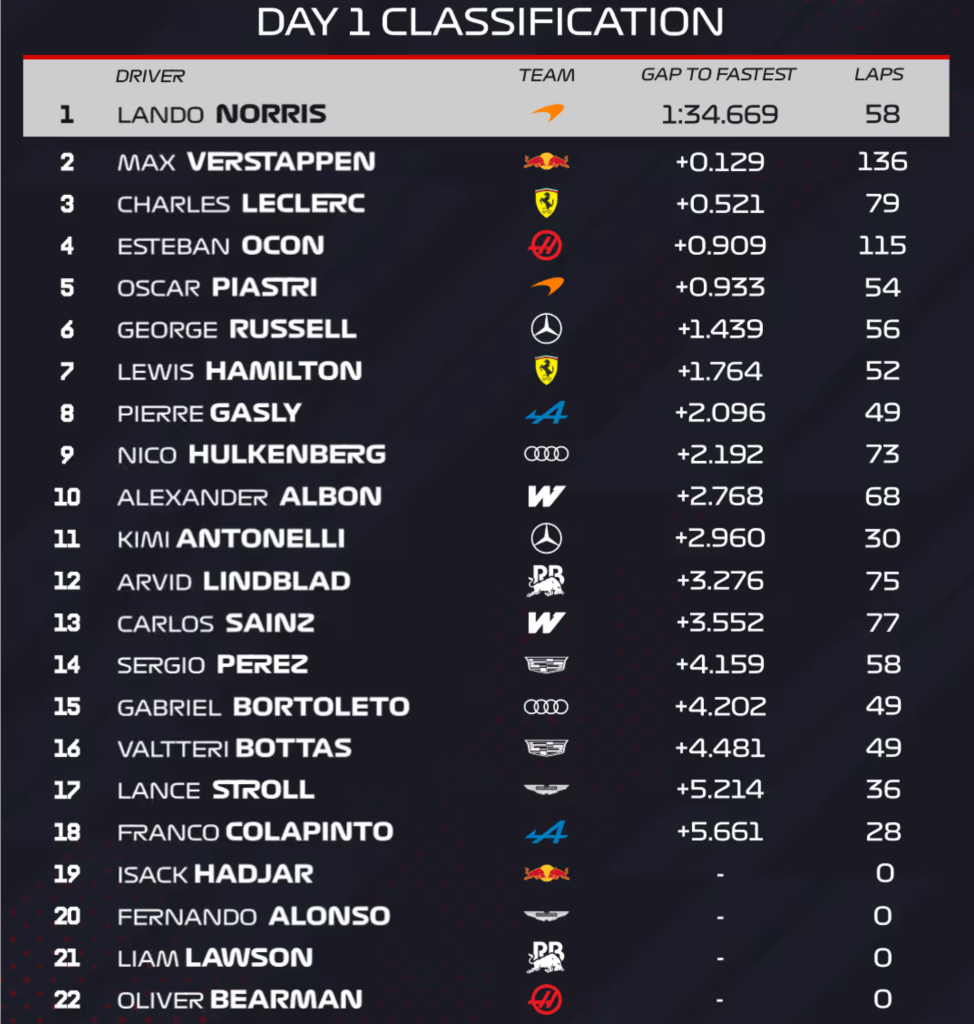 DAY 1 CLASSIFICATION

| | DRIVER | TEAM | GAP TO FASTEST | LAPS |
|---|---|---|---|---|
| 1 | LANDO NORRIS | | 1:34.669 | 58 |
| 2 | MAX VERSTAPPEN | | +0.129 | 136 |
| 3 | CHARLES LECLERC | | +0.521 | 79 |
| 4 | ESTEBAN OCON | | +0.909 | 115 |
| 5 | OSCAR PIASTRI | | +0.933 | 54 |
| 6 | GEORGE RUSSELL | | +1.439 | 56 |
| 7 | LEWIS HAMILTON | | +1.764 | 52 |
| 8 | PIERRE GASLY | | +2.096 | 49 |
| 9 | NICO HULKENBERG | | +2.192 | 73 |
| 10 | ALEXANDER ALBON | W | +2.768 | 68 |
| 11 | KIMI ANTONELLI | | +2.960 | 30 |
| 12 | ARVID LINDBLAD | RB | +3.276 | 75 |
| 13 | CARLOS SAINZ | W | +3.552 | 77 |
| 14 | SERGIO PEREZ | | +4.159 | 58 |
| 15 | GABRIEL BORTOLETO | | +4.202 | 49 |
| 16 | VALTTERI BOTTAS | | +4.481 | 49 |
| 17 | LANCE STROLL | | +5.214 | 36 |
| 18 | FRANCO COLAPINTO | | +5.661 | 28 |
| 19 | ISACK HADJAR | | - | 0 |
| 20 | FERNANDO ALONSO | | - | 0 |
| 21 | LIAM LAWSON | RB | - | 0 |
| 22 | OLIVER BEARMAN | | - | 0 |